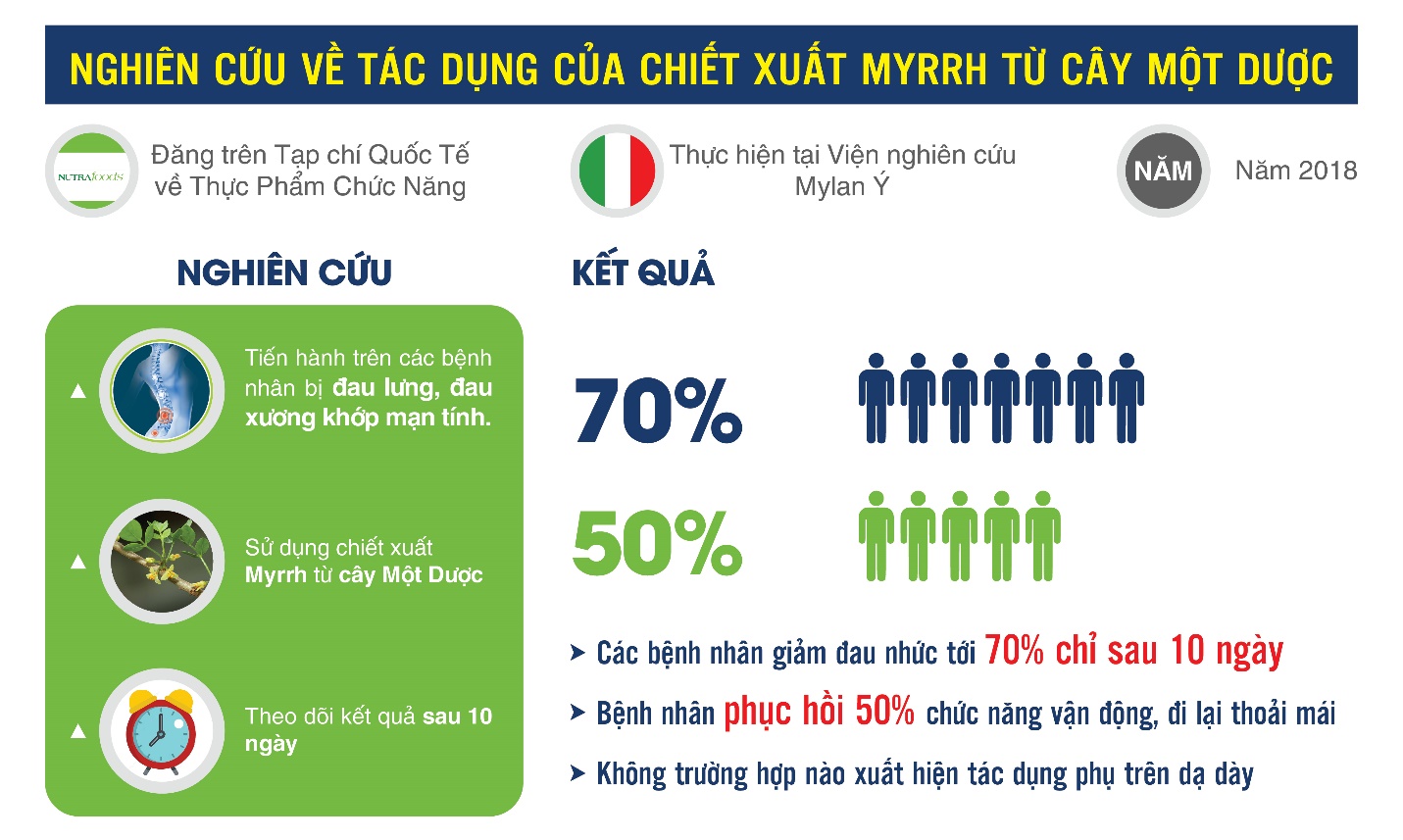 NGHIÊN CỨU VỀ TÁC DỤNG CỦA CHIẾT XUẤT MYRRH TỪ CÂY MỘT DƯỢC

NUTRAfoods

Đăng trên Tạp chí Quốc Tế về Thực Phẩm Chức Năng

Thực hiện tại Viện nghiên cứu Mylan Ý

NĂM

Năm 2018

NGHIÊN CỨU

Tiến hành trên các bệnh nhân bị đau lưng, đau xương khớp mạn tính.

Sử dụng chiết xuất Myrrh từ cây Một Dược

Theo dõi kết quả sau 10 ngày

KẾT QUẢ

70%

50%

Các bệnh nhân giảm đau nhức tới 70% chỉ sau 10 ngày

Bệnh nhân phục hồi 50% chức năng vận động, đi lại thoải mái

Không trường hợp nào xuất hiện tác dụng phụ trên dạ dày